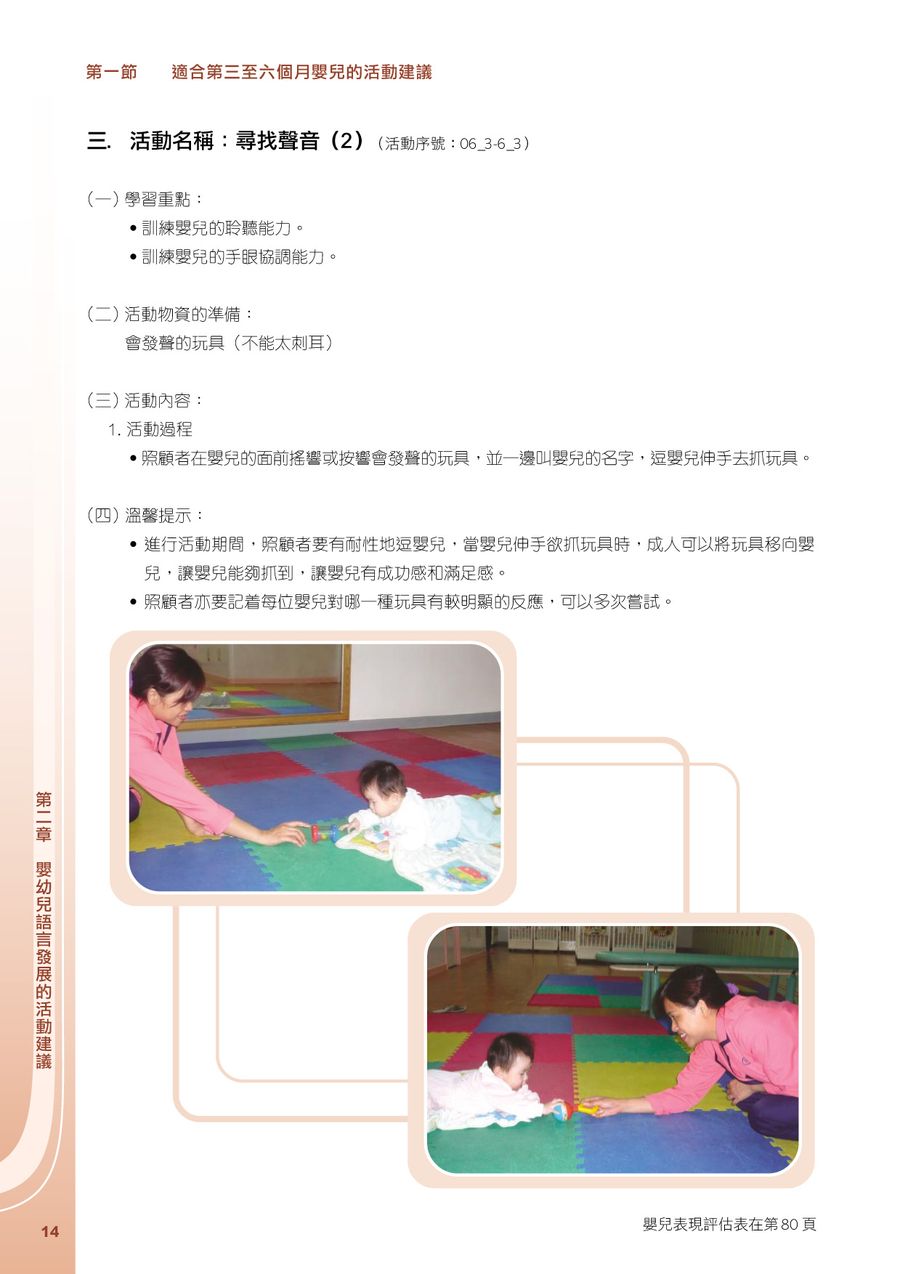 第一節　適合第三至六個月嬰兒的活動建議

三. 活動名稱：尋找聲音（2）（活動序號：06_3-6_3）

（一）學習重點：
• 訓練嬰兒的聆聽能力。
• 訓練嬰兒的手眼協調能力。

（二）活動物資的準備：
會發聲的玩具（不能太刺耳）

（三）活動內容：
1. 活動過程
• 照顧者在嬰兒的面前搖響或按響會發聲的玩具，並一邊叫嬰兒的名字，逗嬰兒伸手去抓玩具。

（四）溫馨提示：
• 進行活動期間，照顧者要有耐性地逗嬰兒，當嬰兒伸手欲抓玩具時，成人可以將玩具移向嬰兒，讓嬰兒能夠抓到，讓嬰兒有成功感和滿足感。
• 照顧者亦要記着每位嬰兒對哪一種玩具有較明顯的反應，可以多次嘗試。

第二章　嬰幼兒語言發展的活動建議

14

嬰兒表現評估表在第 80 頁